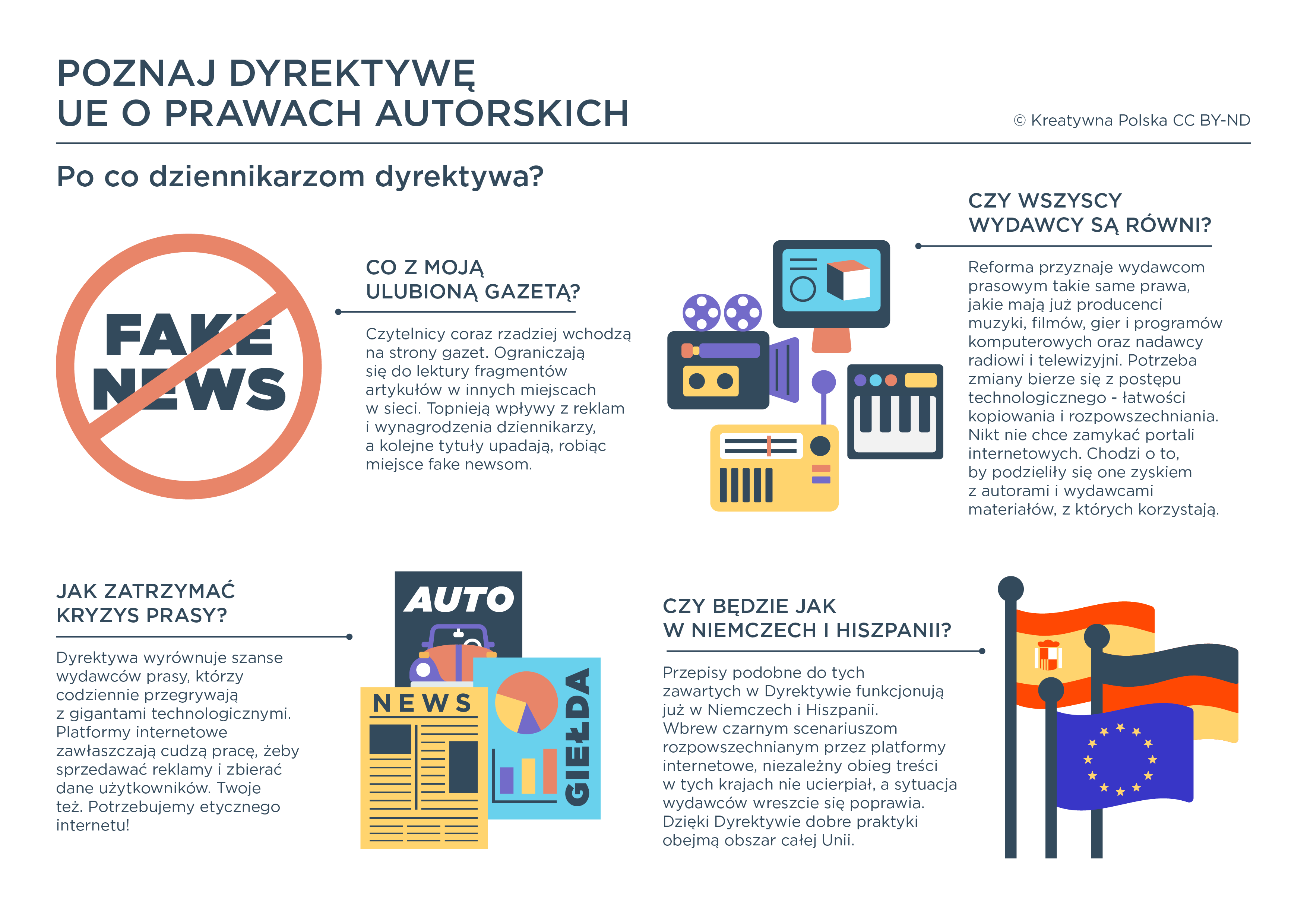 POZNAJ DYREKTYWĘ
UE O PRAWACH AUTORSKICH

© Kreatywna Polska CC BY-ND

Po co dziennikarzom dyrektywa?

FAKE NEWS

CO Z MOJĄ ULUBIONĄ GAZETĄ?

Czytelnicy coraz rzadziej wchodzą na strony gazet. Ograniczają się do lektury fragmentów artykułów w innych miejscach w sieci. Topnieją wpływy z reklam i wynagrodzenia dziennikarzy, a kolejne tytuły upadają, robiąc miejsce fake newsom.

CZY WSZYSCY WYDAWCY SĄ RÓWNI?

Reforma przyznaje wydawcom prasowym takie same prawa, jakie mają już producenci muzyki, filmów, gier i programów komputerowych oraz nadawcy radiowi i telewizyjni. Potrzeba zmiany bierze się z postępu technologicznego - łatwości kopiowania i rozpowszechniania. Nikt nie chce zamykać portali internetowych. Chodzi o to, by podzieliły się one zyskiem z autorami i wydawcami materiałów, z których korzystają.

JAK ZATRZYMAĆ KRYZYS PRASY?

Dyrektywa wyrównuje szanse wydawców prasy, którzy codziennie przegrywają z gigantami technologicznymi. Platformy internetowe zawłaszczają cudzą pracę, żeby sprzedawać reklamy i zbierać dane użytkowników. Twoje też. Potrzebujemy etycznego internetu!

AUTO

NEWS

GIEŁDA

CZY BĘDZIE JAK W NIEMCZECH I HISZPANII?

Przepisy podobne do tych zawartych w Dyrektywie funkcjonują już w Niemczech i Hiszpanii. Wbrew czarnym scenariuszom rozpowszechnianym przez platformy internetowe, niezależny obieg treści w tych krajach nie ucierpiał, a sytuacja wydawców wreszcie się poprawia. Dzięki Dyrektywie dobre praktyki obejmą obszar całej Unii.